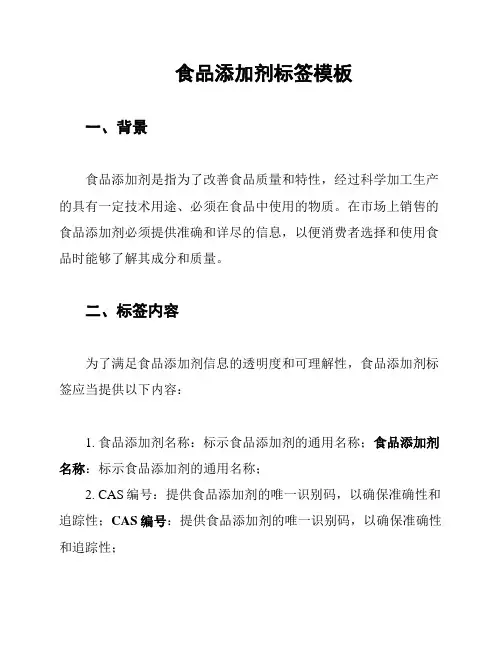 食品添加剂标签模板

一、背景

食品添加剂是指为了改善食品质量和特性，经过科学加工生产的具有一定技术用途、必须在食品中使用的物质。在市场上销售的食品添加剂必须提供准确和详尽的信息，以便消费者选择和使用食品时能够了解其成分和质量。

二、标签内容

为了满足食品添加剂信息的透明度和可理解性，食品添加剂标签应当提供以下内容：

1. 食品添加剂名称：标示食品添加剂的通用名称；食品添加剂名称：标示食品添加剂的通用名称；

2. CAS 编号：提供食品添加剂的唯一识别码，以确保准确性和追踪性；CAS 编号：提供食品添加剂的唯一识别码，以确保准确性和追踪性；